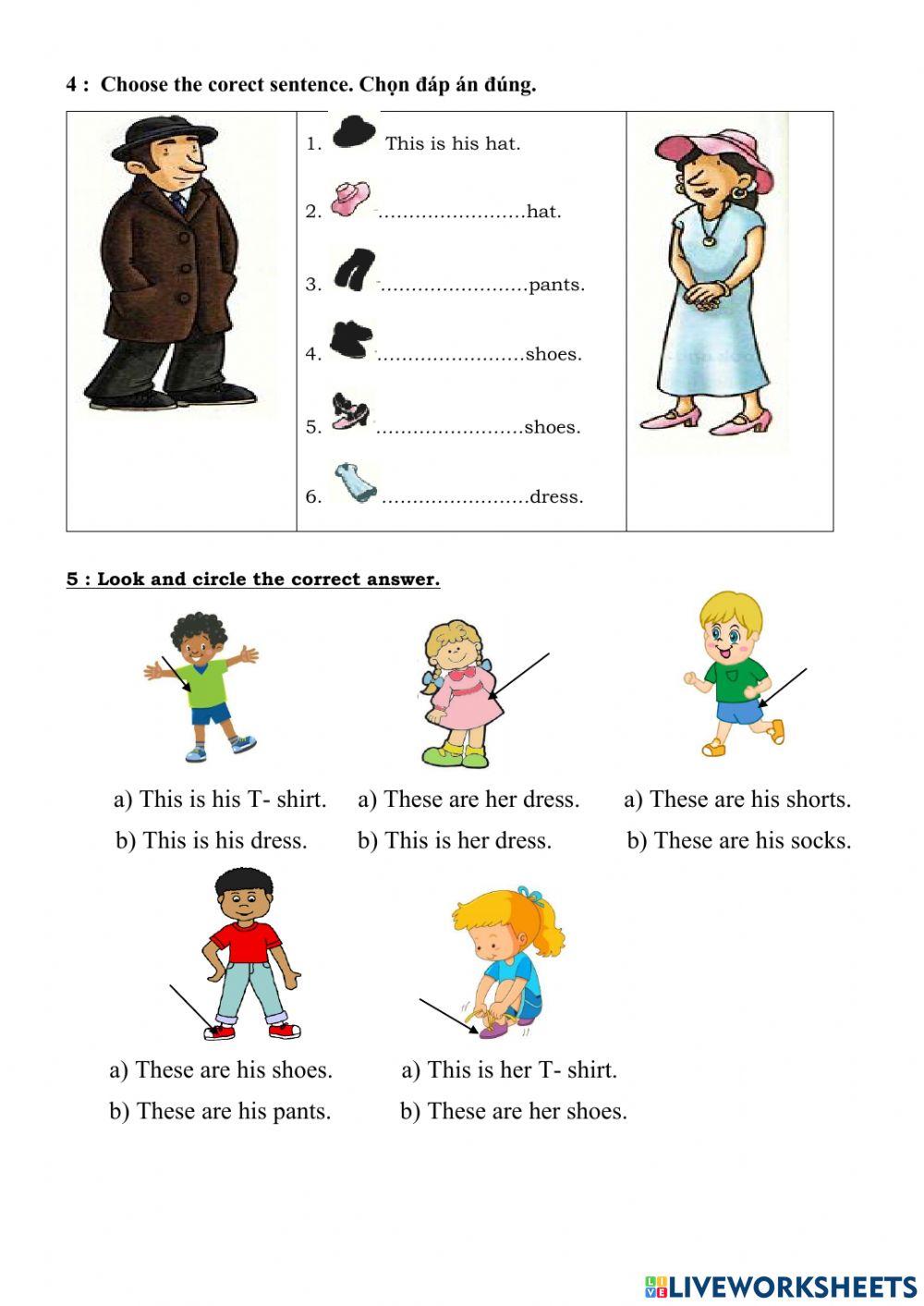 4 : Choose the corect sentence. Chọn đáp án đúng.

1. This is his hat.

2. ........................hat.

3. ........................pants.

4. ........................shoes.

5. ........................shoes.

6. ........................dress.

5 : Look and circle the correct answer.

a) This is his T- shirt.
b) This is his dress.

a) These are her dress.
b) This is her dress.

a) These are his shorts.
b) These are his socks.

a) These are his shoes.
b) These are his pants.

a) This is her T- shirt.
b) These are her shoes.

LIVEWORKSHEETS